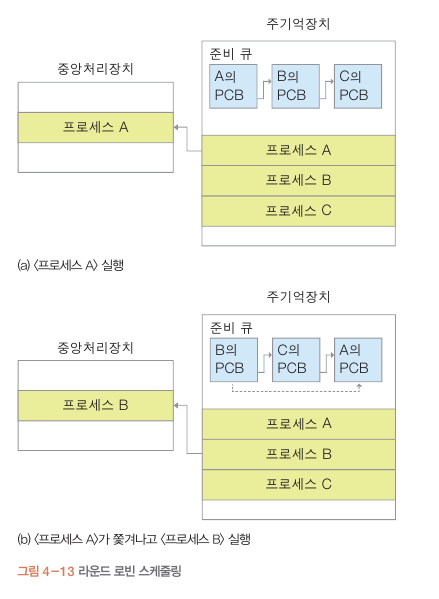 주기억장치

준비 큐

A의 PCB

B의 PCB

C의 PCB

중앙처리장치

프로세스 A

프로세스 A

프로세스 B

프로세스 C

(a) 〈프로세스 A〉 실행

주기억장치

준비 큐

B의 PCB

C의 PCB

A의 PCB

중앙처리장치

프로세스 B

프로세스 A

프로세스 B

프로세스 C

(b) 〈프로세스 A〉가 쫓겨나고 〈프로세스 B〉 실행

그림 4-13 라운드 로빈 스케줄링